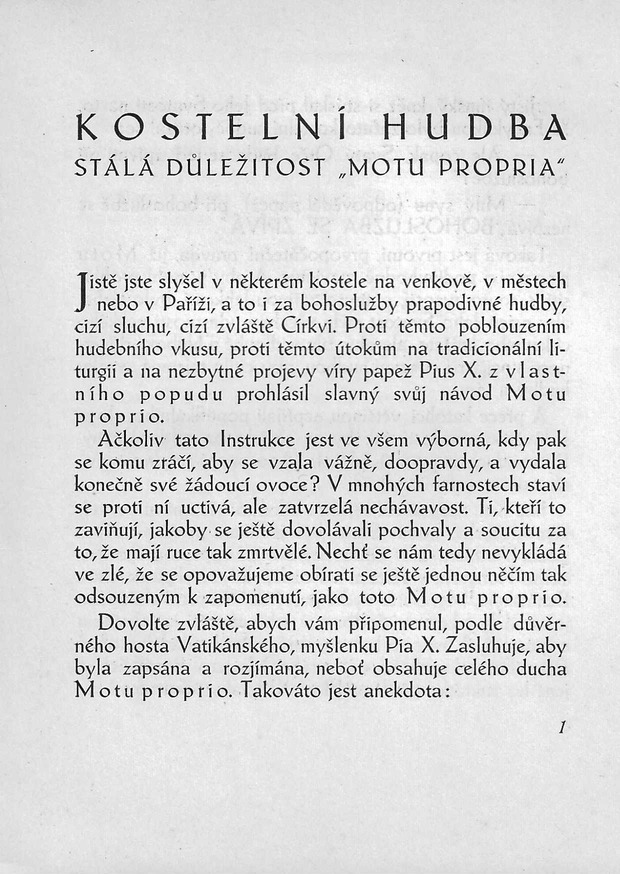 KOSTELNÍ HUDBA
STÁLÁ DŮLEŽITOST „MOTU PROPRIA"

Jistě jste slyšel v některém kostele na venkově, v městech nebo v Paříži, a to i za bohoslužby prapodivné hudby, cizí sluchu, cizí zvláště Církvi. Proti těmto poblouzením hudebního vkusu, proti těmto útokům na tradicionální liturgii a na nezbytné projevy víry papež Pius X. z vlastního popudu prohlásil slavný svůj návod Motu proprio.

Ačkoliv tato Instrukce jest ve všem výborná, kdy pak se komu zráčí, aby se vzala vážně, doopravdy, a vydala konečně své žádoucí ovoce? V mnohých farnostech staví se proti ní uctivá, ale zatvrzelá nechávavost. Ti, kteří to zaviňují, jakoby se ještě dovolávali pochvaly a soucitu za to, že mají ruce tak zmrtvělé. Nechť se nám tedy nevykládá ve zlé, že se opovažujeme obírati se ještě jednou něčím tak odsouzeným k zapomenutí, jako toto Motu proprio.

Dovolte zvláště, abych vám připomenul, podle důvěrného hosta Vatikánského, myšlenku Pia X. Zasluhuje, aby byla zapsána a rozjímána, neboť obsahuje celého ducha Motu proprio. Takováto jest anekdota:

1